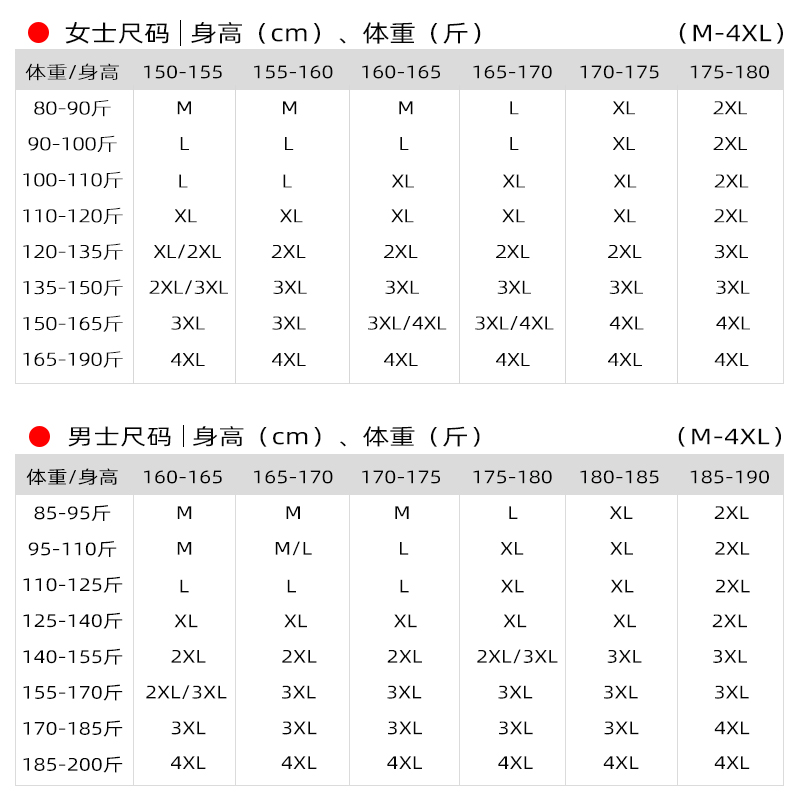 女士尺码 | 身高（cm）、体重（斤） （M-4XL）

| 体重/身高 | 150-155 | 155-160 | 160-165 | 165-170 | 170-175 | 175-180 |
|---|---|---|---|---|---|---|
| 80-90斤 | M | M | M | L | XL | 2XL |
| 90-100斤 | L | L | L | L | XL | 2XL |
| 100-110斤 | L | L | XL | XL | XL | 2XL |
| 110-120斤 | XL | XL | XL | XL | XL | 2XL |
| 120-135斤 | XL/2XL | 2XL | 2XL | 2XL | 2XL | 3XL |
| 135-150斤 | 2XL/3XL | 3XL | 3XL | 3XL | 3XL | 3XL |
| 150-165斤 | 3XL | 3XL | 3XL/4XL | 3XL/4XL | 4XL | 4XL |
| 165-190斤 | 4XL | 4XL | 4XL | 4XL | 4XL | 4XL |

男士尺码 | 身高（cm）、体重（斤） （M-4XL）

| 体重/身高 | 160-165 | 165-170 | 170-175 | 175-180 | 180-185 | 185-190 |
|---|---|---|---|---|---|---|
| 85-95斤 | M | M | M | L | XL | 2XL |
| 95-110斤 | M | M/L | L | XL | XL | 2XL |
| 110-125斤 | L | L | L | XL | XL | 2XL |
| 125-140斤 | XL | XL | XL | XL | XL | 2XL |
| 140-155斤 | 2XL | 2XL | 2XL | 2XL/3XL | 3XL | 3XL |
| 155-170斤 | 2XL/3XL | 3XL | 3XL | 3XL | 3XL | 3XL |
| 170-185斤 | 3XL | 3XL | 3XL | 3XL | 3XL | 4XL |
| 185-200斤 | 4XL | 4XL | 4XL | 4XL | 4XL | 4XL |